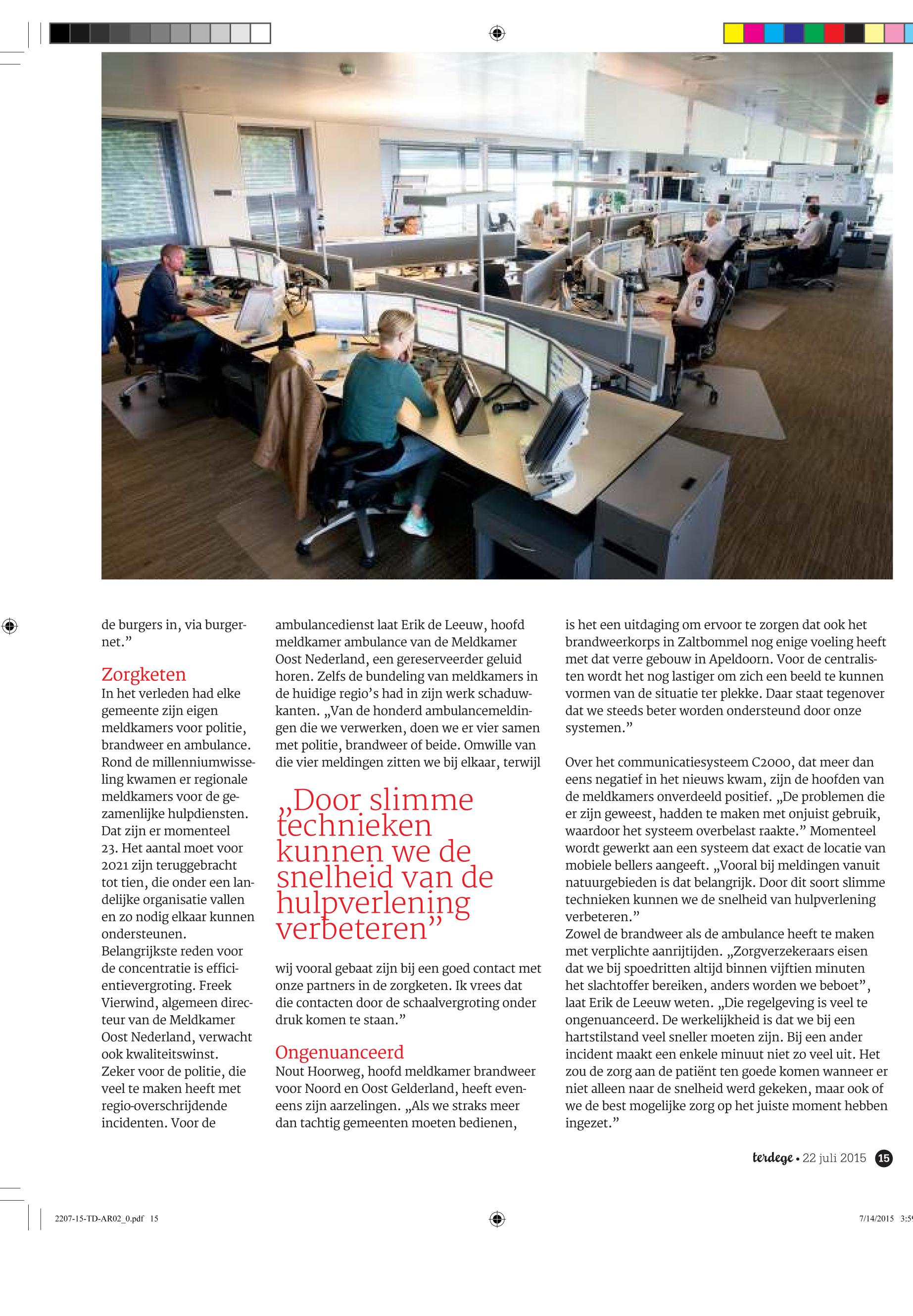 de burgers in, via burgernet.”

Zorgketen
In het verleden had elke gemeente zijn eigen meldkamers voor politie, brandweer en ambulance. Rond de millenniumwisseling kwamen er regionale meldkamers voor de gezamenlijke hulpdiensten. Dat zijn er momenteel 23. Het aantal moet voor 2021 zijn teruggebracht tot tien, die onder een landelijke organisatie vallen en zo nodig elkaar kunnen ondersteunen. Belangrijkste reden voor de concentratie is efficiëntievergroting. Freek Vierwind, algemeen directeur van de Meldkamer Oost Nederland, verwacht ook kwaliteitswinst. Zeker voor de politie, die veel te maken heeft met regio-overschrijdende incidenten. Voor de ambulancedienst laat Erik de Leeuw, hoofd meldkamer ambulance van de Meldkamer Oost Nederland, een gereserveerder geluid horen. Zelfs de bundeling van meldkamers in de huidige regio’s had in zijn werk schaduwkanten. „Van de honderd ambulancemeldingen die we verwerken, doen we er vier samen met politie, brandweer of beide. Omwille van die vier meldingen zitten we bij elkaar, terwijl

„Door slimme technieken kunnen we de snelheid van de hulpverlening verbeteren”

wij vooral gebaat zijn bij een goed contact met onze partners in de zorgketen. Ik vrees dat die contacten door de schaalvergroting onder druk komen te staan.”

Ongenuanceerd
Nout Hoorweg, hoofd meldkamer brandweer voor Noord en Oost Gelderland, heeft eveneens zijn aarzelingen. „Als we straks meer dan tachtig gemeenten moeten bedienen, is het een uitdaging om ervoor te zorgen dat ook het brandweerkorps in Zaltbommel nog enige voeling heeft met dat verre gebouw in Apeldoorn. Voor de centralisten wordt het nog lastiger om zich een beeld te kunnen vormen van de situatie ter plekke. Daar staat tegenover dat we steeds beter worden ondersteund door onze systemen.”

Over het communicatiesysteem C2000, dat meer dan eens negatief in het nieuws kwam, zijn de hoofden van de meldkamers onverdeeld positief. „De problemen die er zijn geweest, hadden te maken met onjuist gebruik, waardoor het systeem overbelast raakte.” Momenteel wordt gewerkt aan een systeem dat exact de locatie van mobiele bellers aangeeft. „Vooral bij meldingen vanuit natuurgebieden is dat belangrijk. Door dit soort slimme technieken kunnen we de snelheid van hulpverlening verbeteren.”
Zowel de brandweer als de ambulance heeft te maken met verplichte aanrijtijden. „Zorgverzekeraars eisen dat we bij spoedritten altijd binnen vijftien minuten het slachtoffer bereiken, anders worden we beboet”, laat Erik de Leeuw weten. „Die regelgeving is veel te ongenuanceerd. De werkelijkheid is dat we bij een hartstilstand veel sneller moeten zijn. Bij een ander incident maakt een enkele minuut niet zo veel uit. Het zou de zorg aan de patiënt ten goede komen wanneer er niet alleen naar de snelheid werd gekeken, maar ook of we de best mogelijke zorg op het juiste moment hebben ingezet.”

terdege • 22 juli 2015 15

2207-15-TD-AR02_0.pdf 15 7/14/2015 3:5